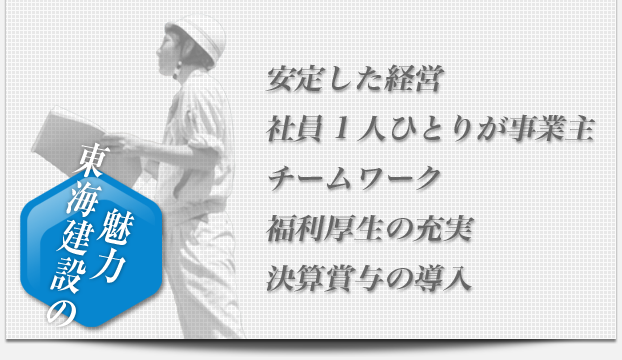 東海建設の魅力

安定した経営
社員１人ひとりが事業主
チームワーク
福利厚生の充実
決算賞与の導入